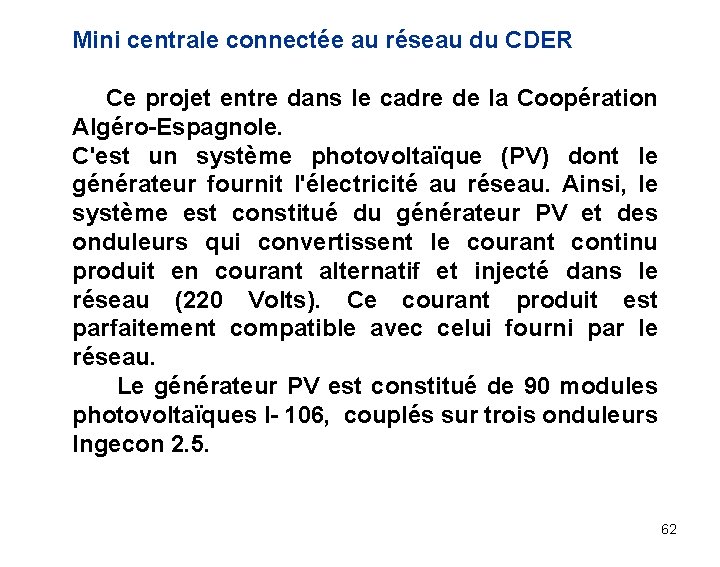 Mini centrale connectée au réseau du CDER

Ce projet entre dans le cadre de la Coopération Algéro-Espagnole.

C'est un système photovoltaïque (PV) dont le générateur fournit l'électricité au réseau. Ainsi, le système est constitué du générateur PV et des onduleurs qui convertissent le courant continu produit en courant alternatif et injecté dans le réseau (220 Volts). Ce courant produit est parfaitement compatible avec celui fourni par le réseau.

Le générateur PV est constitué de 90 modules photovoltaïques I- 106, couplés sur trois onduleurs Ingecon 2.5.

62